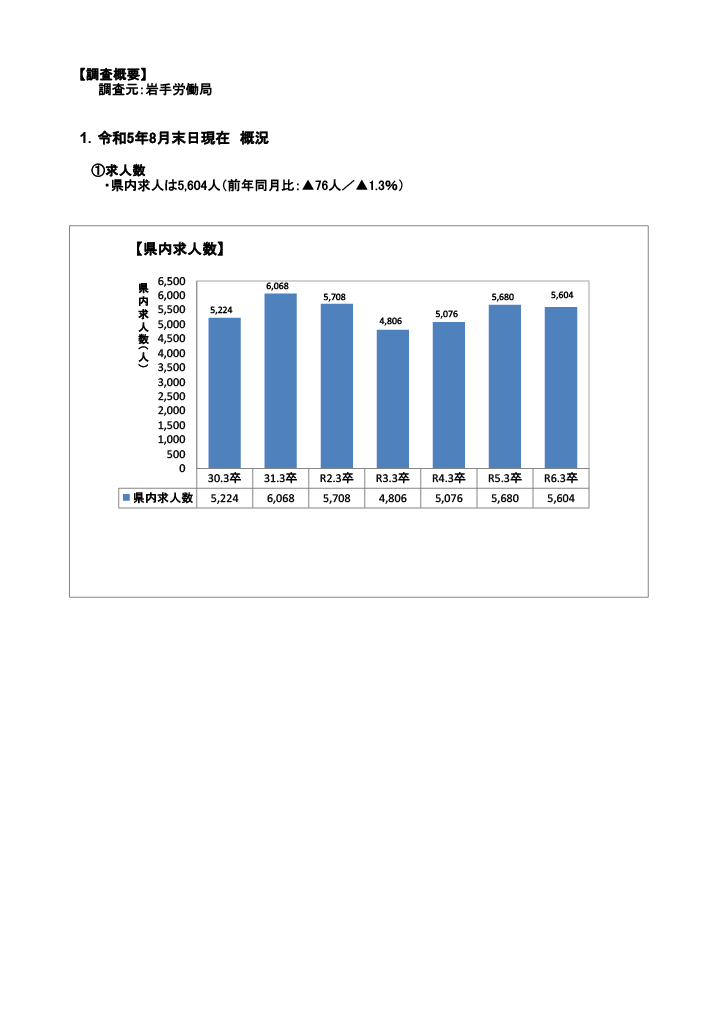 【調査概要】
調査元：岩手労働局

1. 令和5年8月末日現在 概況

①求人数
・県内求人は5,604人（前年同月比：▲76人／▲1.3%）

【県内求人数】

県内求人数（人）

6,500
6,000
5,500
5,000
4,500
4,000
3,500
3,000
2,500
2,000
1,500
1,000
500
0

5,224
6,068
5,708
4,806
5,076
5,680
5,604

| | 30.3卒 | 31.3卒 | R2.3卒 | R3.3卒 | R4.3卒 | R5.3卒 | R6.3卒 |
|---|---|---|---|---|---|---|---|
| 県内求人数 | 5,224 | 6,068 | 5,708 | 4,806 | 5,076 | 5,680 | 5,604 |